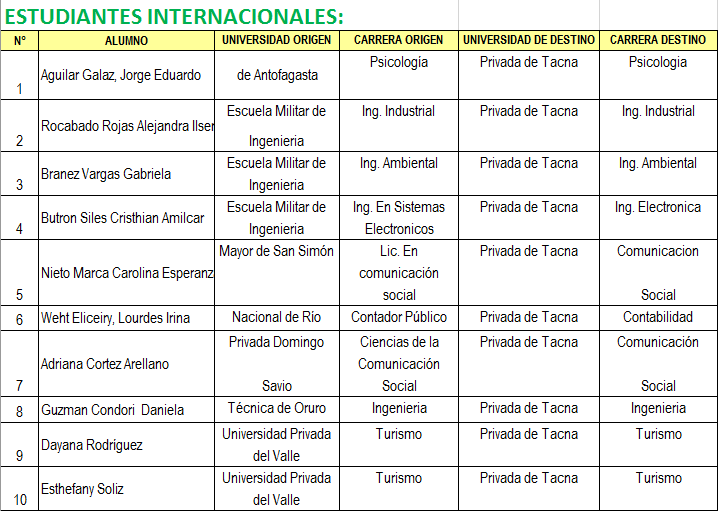 ESTUDIANTES INTERNACIONALES:

| N° | ALUMNO | UNIVERSIDAD ORIGEN | CARRERA ORIGEN | UNIVERSIDAD DE DESTINO | CARRERA DESTINO |
|---|---|---|---|---|---|
| 1 | Aguilar Galaz, Jorge Eduardo | de Antofagasta | Psicología | Privada de Tacna | Psicologia |
| 2 | Rocabado Rojas Alejandra Ilser | Escuela Militar de Ingenieria | Ing. Industrial | Privada de Tacna | Ing. Industrial |
| 3 | Branez Vargas Gabriela | Escuela Militar de Ingenieria | Ing. Ambiental | Privada de Tacna | Ing. Ambiental |
| 4 | Butron Siles Cristhian Amilcar | Escuela Militar de Ingenieria | Ing. En Sistemas Electronicos | Privada de Tacna | Ing. Electronica |
| 5 | Nieto Marca Carolina Esperanz | Mayor de San Simón | Lic. En comunicación social | Privada de Tacna | Comunicacion Social |
| 6 | Weht Eliceiry, Lourdes Irina | Nacional de Río | Contador Público | Privada de Tacna | Contabilidad |
| 7 | Adriana Cortez Arellano | Privada Domingo Savio | Ciencias de la Comunicación Social | Privada de Tacna | Comunicación Social |
| 8 | Guzman Condori Daniela | Técnica de Oruro | Ingenieria | Privada de Tacna | Ingenieria |
| 9 | Dayana Rodríguez | Universidad Privada del Valle | Turismo | Privada de Tacna | Turismo |
| 10 | Esthefany Soliz | Universidad Privada del Valle | Turismo | Privada de Tacna | Turismo |